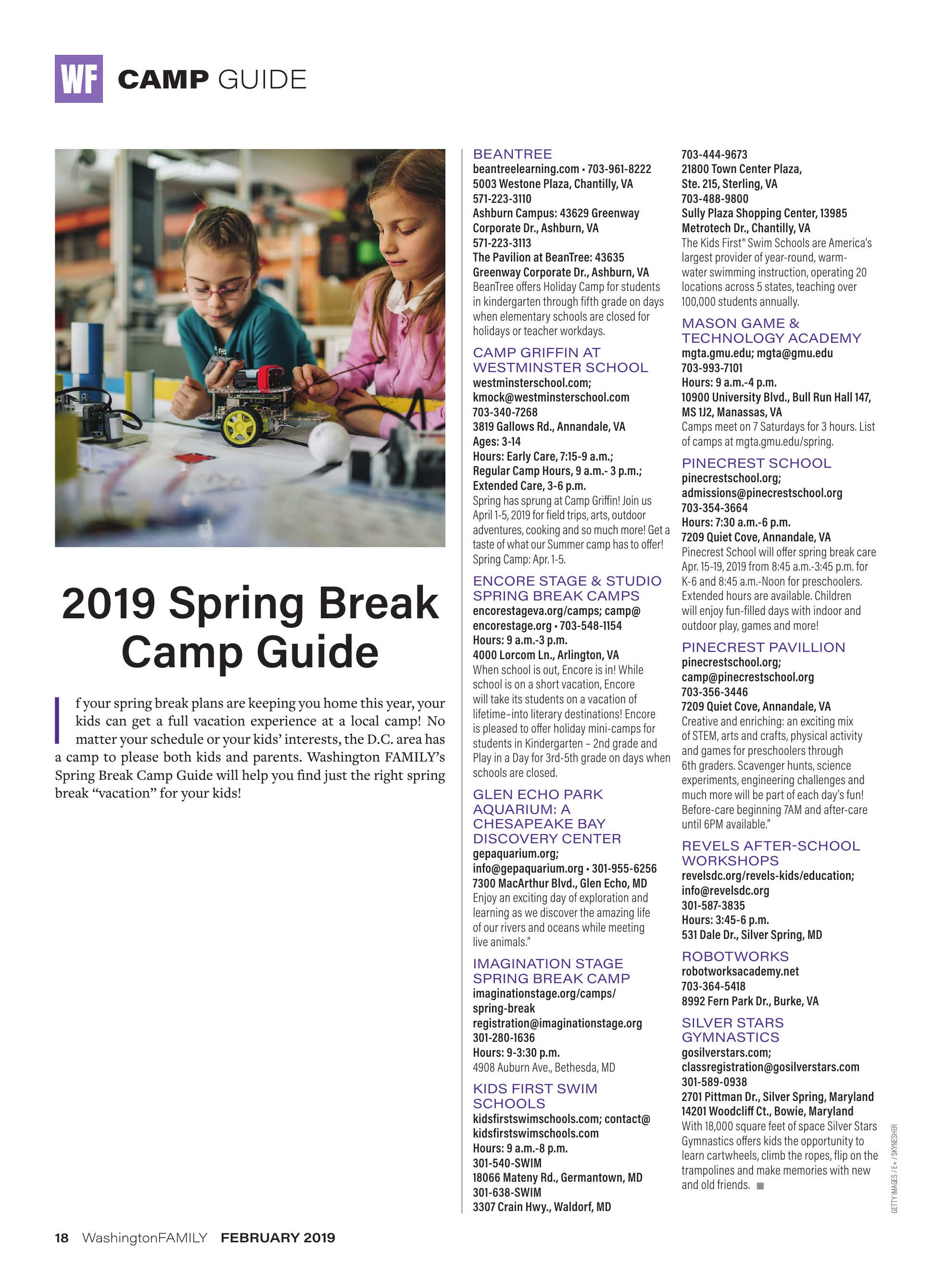 WF CAMP GUIDE

2019 Spring Break Camp Guide

If your spring break plans are keeping you home this year, your kids can get a full vacation experience at a local camp! No matter your schedule or your kids' interests, the D.C. area has a camp to please both kids and parents. Washington FAMILY's Spring Break Camp Guide will help you find just the right spring break "vacation" for your kids!

BEANTREE
beantreelearning.com • 703-961-8222
5003 Westone Plaza, Chantilly, VA
571-223-3110
Ashburn Campus: 43629 Greenway Corporate Dr., Ashburn, VA
571-223-3113
The Pavilion at BeanTree: 43635 Greenway Corporate Dr., Ashburn, VA
BeanTree offers Holiday Camp for students in kindergarten through fifth grade on days when elementary schools are closed for holidays or teacher workdays.

CAMP GRIFFIN AT WESTMINSTER SCHOOL
westminsterschool.com;
kmock@westminsterschool.com
703-340-7268
3819 Gallows Rd., Annandale, VA
Ages: 3-14
Hours: Early Care, 7:15-9 a.m.; Regular Camp Hours, 9 a.m.- 3 p.m.; Extended Care, 3-6 p.m.
Spring has sprung at Camp Griffin! Join us April 1-5, 2019 for field trips, arts, outdoor adventures, cooking and so much more! Get a taste of what our Summer camp has to offer! Spring Camp: Apr. 1-5.

ENCORE STAGE & STUDIO SPRING BREAK CAMPS
encorestageva.org/camps; camp@encorestage.org • 703-548-1154
Hours: 9 a.m.-3 p.m.
4000 Lorcom Ln., Arlington, VA
When school is out, Encore is in! While school is on a short vacation, Encore will take its students on a vacation of lifetime–into literary destinations! Encore is pleased to offer holiday mini-camps for students in Kindergarten – 2nd grade and Play in a Day for 3rd-5th grade on days when schools are closed.

GLEN ECHO PARK AQUARIUM: A CHESAPEAKE BAY DISCOVERY CENTER
gepaquarium.org;
info@gepaquarium.org • 301-955-6256
7300 MacArthur Blvd., Glen Echo, MD
Enjoy an exciting day of exploration and learning as we discover the amazing life of our rivers and oceans while meeting live animals."

IMAGINATION STAGE SPRING BREAK CAMP
imaginationstage.org/camps/spring-break
registration@imaginationstage.org
301-280-1636
Hours: 9-3:30 p.m.
4908 Auburn Ave., Bethesda, MD

KIDS FIRST SWIM SCHOOLS
kidsfirstswimschools.com; contact@kidsfirstswimschools.com
Hours: 9 a.m.-8 p.m.
301-540-SWIM
18066 Mateny Rd., Germantown, MD
301-638-SWIM
3307 Crain Hwy., Waldorf, MD
703-444-9673
21800 Town Center Plaza, Ste. 215, Sterling, VA
703-488-9800
Sully Plaza Shopping Center, 13985 Metrotech Dr., Chantilly, VA
The Kids First® Swim Schools are America's largest provider of year-round, warm-water swimming instruction, operating 20 locations across 5 states, teaching over 100,000 students annually.

MASON GAME & TECHNOLOGY ACADEMY
mgta.gmu.edu; mgta@gmu.edu
703-993-7101
Hours: 9 a.m.-4 p.m.
10900 University Blvd., Bull Run Hall 147, MS 1J2, Manassas, VA
Camps meet on 7 Saturdays for 3 hours. List of camps at mgta.gmu.edu/spring.

PINECREST SCHOOL
pinecrestschool.org;
admissions@pinecrestschool.org
703-354-3664
Hours: 7:30 a.m.-6 p.m.
7209 Quiet Cove, Annandale, VA
Pinecrest School will offer spring break care Apr. 15-19, 2019 from 8:45 a.m.-3:45 p.m. for K-6 and 8:45 a.m.-Noon for preschoolers. Extended hours are available. Children will enjoy fun-filled days with indoor and outdoor play, games and more!

PINECREST PAVILLION
pinecrestschool.org;
camp@pinecrestschool.org
703-356-3446
7209 Quiet Cove, Annandale, VA
Creative and enriching: an exciting mix of STEM, arts and crafts, physical activity and games for preschoolers through 6th graders. Scavenger hunts, science experiments, engineering challenges and much more will be part of each day's fun! Before-care beginning 7AM and after-care until 6PM available."

REVELS AFTER-SCHOOL WORKSHOPS
revelsdc.org/revels-kids/education;
info@revelsdc.org
301-587-3835
Hours: 3:45-6 p.m.
531 Dale Dr., Silver Spring, MD

ROBOTWORKS
robotworksacademy.net
703-364-5418
8992 Fern Park Dr., Burke, VA

SILVER STARS GYMNASTICS
gosilverstars.com;
classregistration@gosilverstars.com
301-589-0938
2701 Pittman Dr., Silver Spring, Maryland
14201 Woodcliff Ct., Bowie, Maryland
With 18,000 square feet of space Silver Stars Gymnastics offers kids the opportunity to learn cartwheels, climb the ropes, flip on the trampolines and make memories with new and old friends. ■

GETTY IMAGES / E+ / SKYNESHER

18 WashingtonFAMILY FEBRUARY 2019